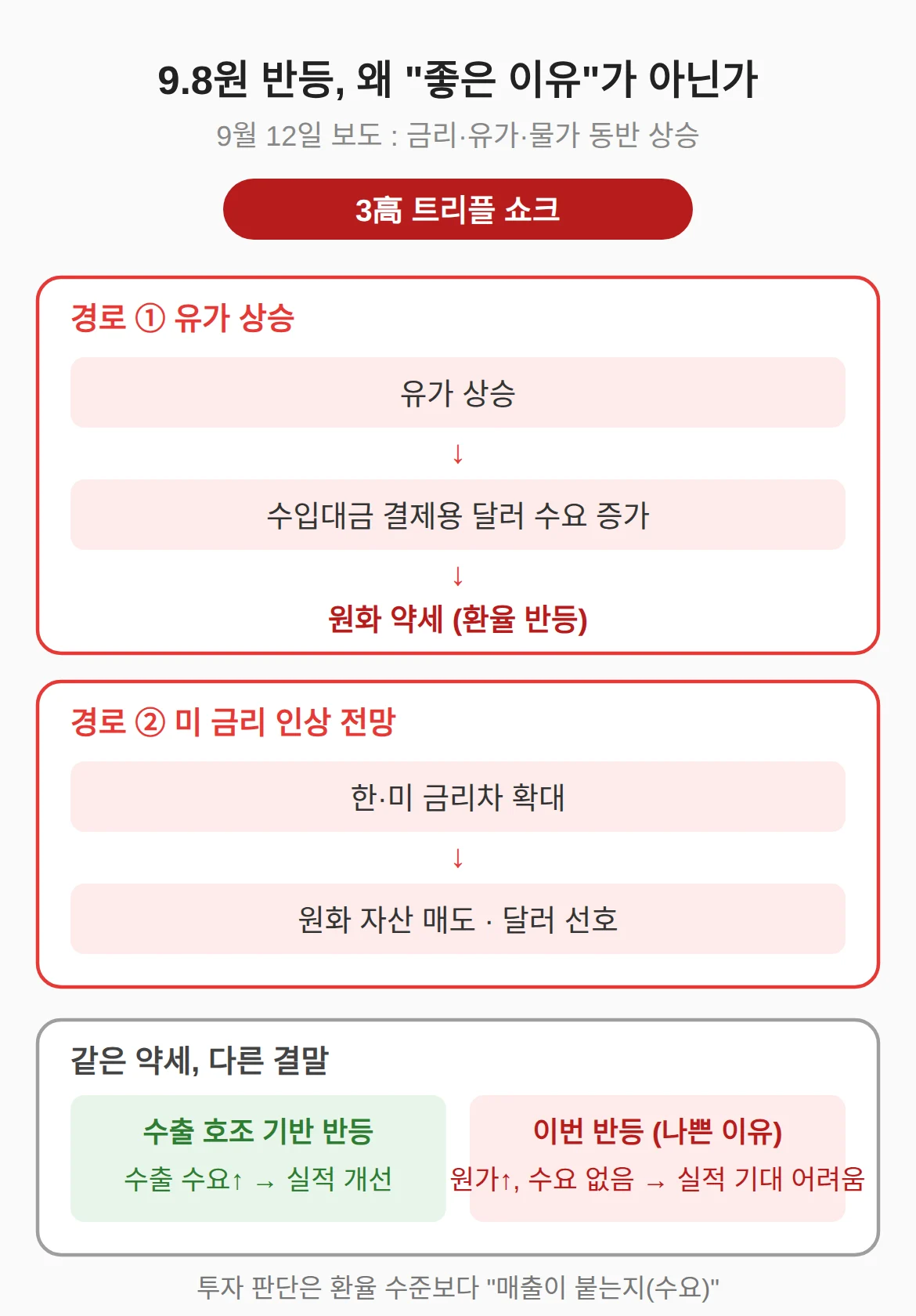 9.8원 반등, 왜 "좋은 이유"가 아닌가

9월 12일 보도 : 금리·유가·물가 동반 상승

3高 트리플 쇼크

경로 ① 유가 상승

유가 상승

↓

수입대금 결제용 달러 수요 증가

↓

원화 약세 (환율 반등)

경로 ② 미 금리 인상 전망

한·미 금리차 확대

↓

원화 자산 매도 · 달러 선호

같은 약세, 다른 결말

수출 호조 기반 반등

수출 수요↑ → 실적 개선

이번 반등 (나쁜 이유)

원가↑, 수요 없음 → 실적 기대 어려움

투자 판단은 환율 수준보다 "매출이 붙는지(수요)"